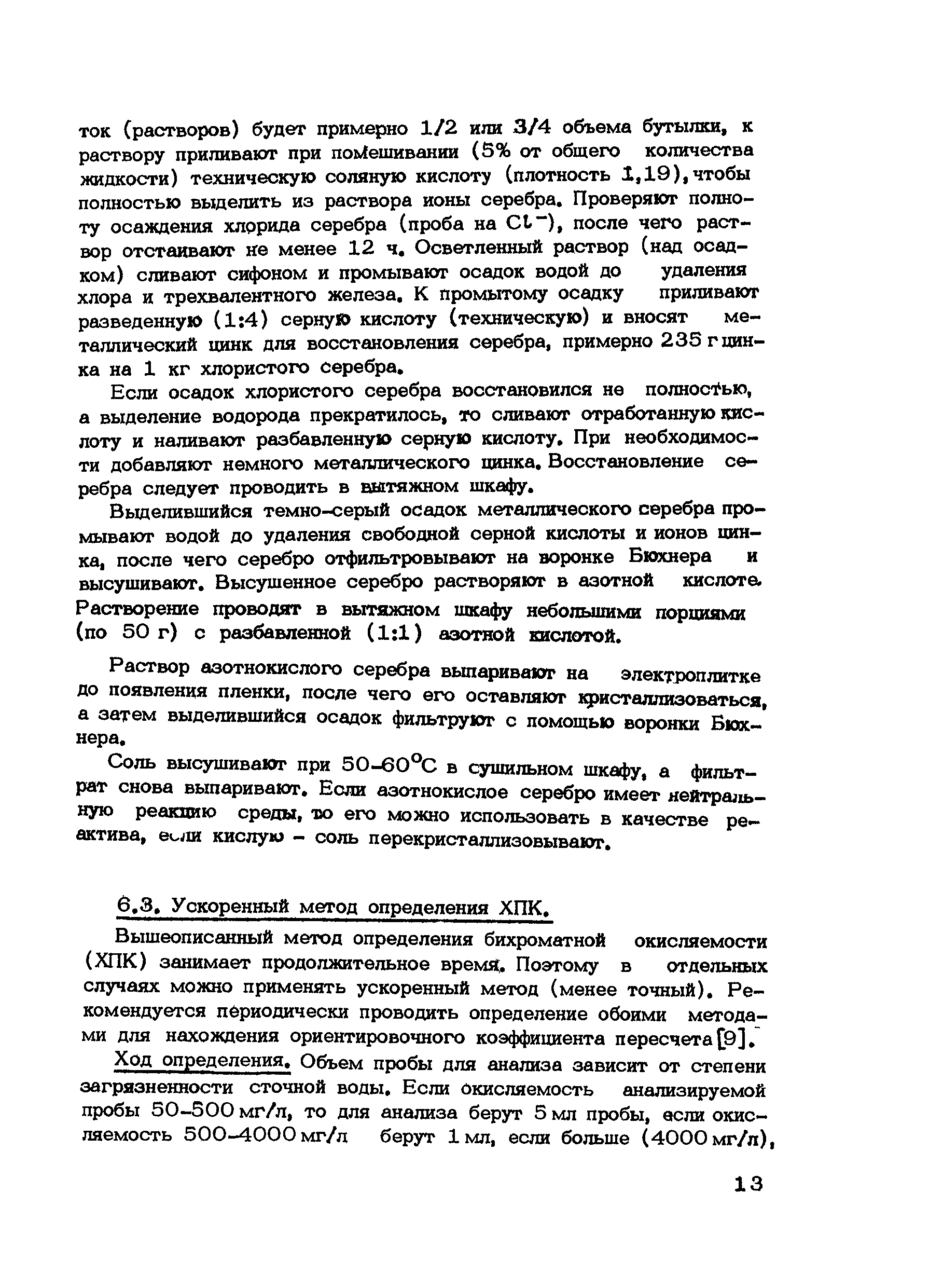 ток (растворов) будет примерно 1/2 или 3/4 объема бутылки, к раствору приливают при помешивании (5% от общего количества жидкости) техническую соляную кислоту (плотность 1,19), чтобы полностью выделить из раствора ионы серебра. Проверяют полноту осаждения хлорида серебра (проба на $Cl^-$), после чего раствор отстаивают не менее 12 ч. Осветленный раствор (над осадком) сливают сифоном и промывают осадок водой до удаления хлора и трехвалентного железа. К промытому осадку приливают разведенную (1:4) серную кислоту (техническую) и вносят металлический цинк для восстановления серебра, примерно 235 г цинка на 1 кг хлористого серебра.

Если осадок хлористого серебра восстановился не полностью, а выделение водорода прекратилось, то сливают отработанную кислоту и наливают разбавленную серную кислоту. При необходимости добавляют немного металлического цинка. Восстановление серебра следует проводить в вытяжном шкафу.

Выделившийся темно-серый осадок металлического серебра промывают водой до удаления свободной серной кислоты и ионов цинка, после чего серебро отфильтровывают на воронке Бюхнера и высушивают. Высушенное серебро растворяют в азотной кислоте. Растворение проводят в вытяжном шкафу небольшими порциями (по 50 г) с разбавленной (1:1) азотной кислотой.

Раствор азотнокислого серебра выпаривают на электроплитке до появления пленки, после чего его оставляют кристаллизоваться, а затем выделившийся осадок фильтруют с помощью воронки Бюхнера.

Соль высушивают при 50-60°С в сушильном шкафу, а фильтрат снова выпаривают. Если азотнокислое серебро имеет нейтральную реакцию среды, то его можно использовать в качестве реактива, если кислую - соль перекристаллизовывают.

6.3. Ускоренный метод определения ХПК.

Вышеописанный метод определения бихроматной окисляемости (ХПК) занимает продолжительное время. Поэтому в отдельных случаях можно применять ускоренный метод (менее точный). Рекомендуется периодически проводить определение обоими методами для нахождения ориентировочного коэффициента пересчета [9].

Ход определения. Объем пробы для анализа зависит от степени загрязненности сточной воды. Если окисляемость анализируемой пробы 50-500 мг/л, то для анализа берут 5 мл пробы, если окисляемость 500-4000 мг/л берут 1 мл, если больше (4000 мг/л),

13